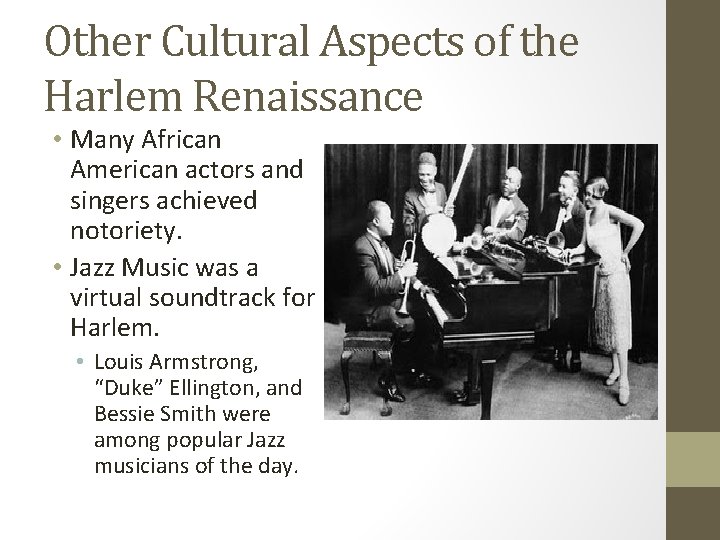 Other Cultural Aspects of the Harlem Renaissance

• Many African American actors and singers achieved notoriety.
• Jazz Music was a virtual soundtrack for Harlem.
• Louis Armstrong, "Duke" Ellington, and Bessie Smith were among popular Jazz musicians of the day.